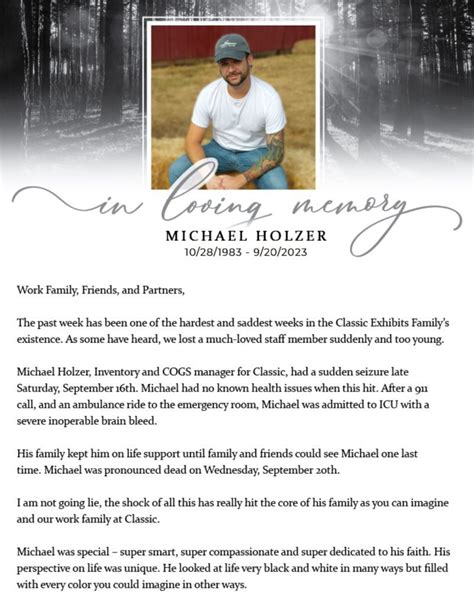 in loving memory

MICHAEL HOLZER
10/28/1983 - 9/20/2023

Work Family, Friends, and Partners,

The past week has been one of the hardest and saddest weeks in the Classic Exhibits Family's existence. As some have heard, we lost a much-loved staff member suddenly and too young.

Michael Holzer, Inventory and COGS manager for Classic, had a sudden seizure late Saturday, September 16th. Michael had no known health issues when this hit. After a 911 call, and an ambulance ride to the emergency room, Michael was admitted to ICU with a severe inoperable brain bleed.

His family kept him on life support until family and friends could see Michael one last time. Michael was pronounced dead on Wednesday, September 20th.

I am not going lie, the shock of all this has really hit the core of his family as you can imagine and our work family at Classic.

Michael was special – super smart, super compassionate and super dedicated to his faith. His perspective on life was unique. He looked at life very black and white in many ways but filled with every color you could imagine in other ways.